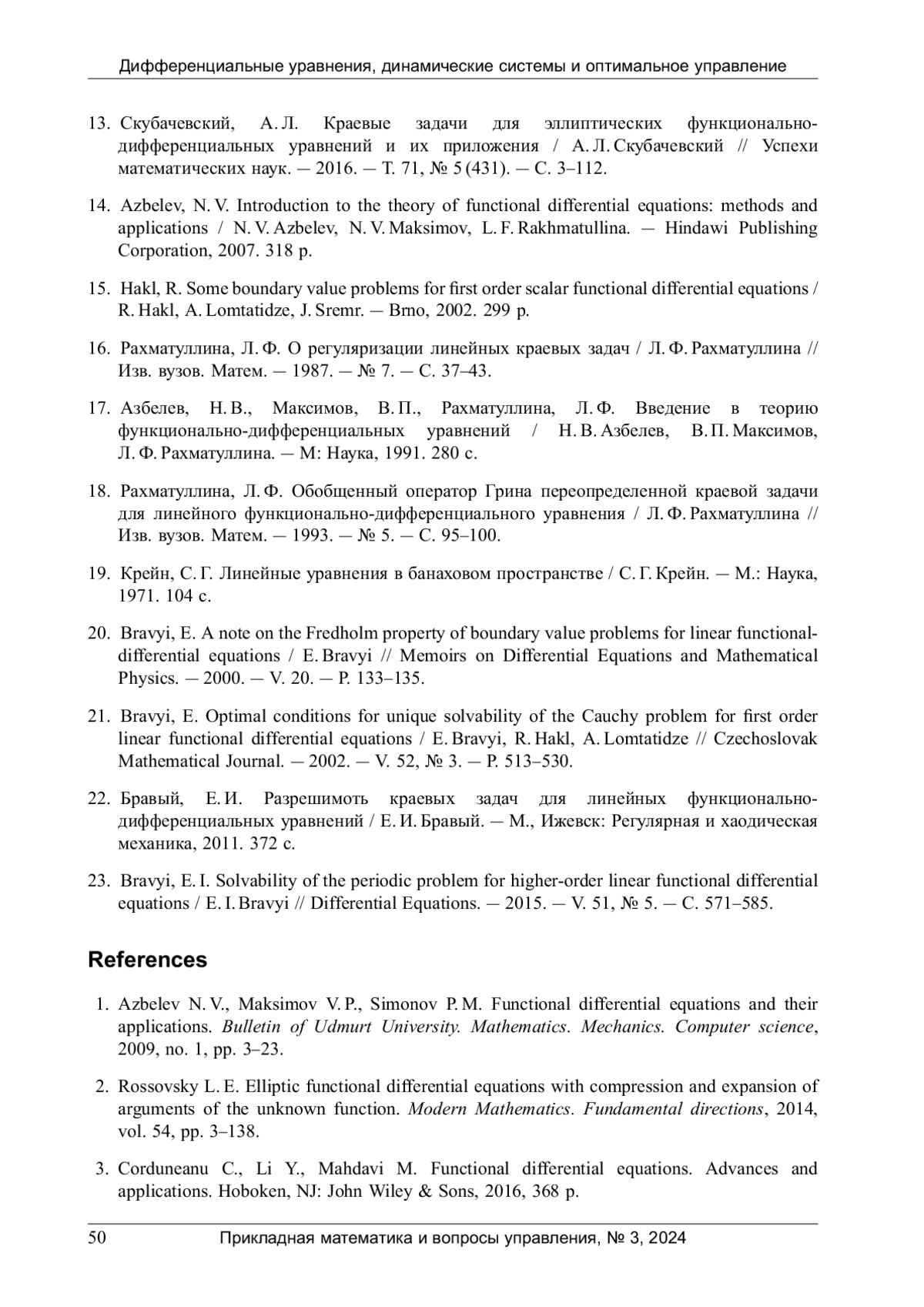 Дифференциальные уравнения, динамические системы и оптимальное управление

13. Скубачевский, А. Л. Краевые задачи для эллиптических функционально-дифференциальных уравнений и их приложения / А. Л. Скубачевский // Успехи математических наук. — 2016. — Т. 71, № 5 (431). — С. 3–112.

14. Azbelev, N. V. Introduction to the theory of functional differential equations: methods and applications / N. V. Azbelev, N. V. Maksimov, L. F. Rakhmatullina. — Hindawi Publishing Corporation, 2007. 318 p.

15. Hakl, R. Some boundary value problems for first order scalar functional differential equations / R. Hakl, A. Lomtatidze, J. Sremr. — Brno, 2002. 299 p.

16. Рахматуллина, Л. Ф. О регуляризации линейных краевых задач / Л. Ф. Рахматуллина // Изв. вузов. Матем. — 1987. — № 7. — С. 37–43.

17. Азбелев, Н. В., Максимов, В. П., Рахматуллина, Л. Ф. Введение в теорию функционально-дифференциальных уравнений / Н. В. Азбелев, В. П. Максимов, Л. Ф. Рахматуллина. — М: Наука, 1991. 280 с.

18. Рахматуллина, Л. Ф. Обобщенный оператор Грина переопределенной краевой задачи для линейного функционально-дифференциального уравнения / Л. Ф. Рахматуллина // Изв. вузов. Матем. — 1993. — № 5. — С. 95–100.

19. Крейн, С. Г. Линейные уравнения в банаховом пространстве / С. Г. Крейн. — М.: Наука, 1971. 104 с.

20. Bravyi, E. A note on the Fredholm property of boundary value problems for linear functional-differential equations / E. Bravyi // Memoirs on Differential Equations and Mathematical Physics. — 2000. — V. 20. — P. 133–135.

21. Bravyi, E. Optimal conditions for unique solvability of the Cauchy problem for first order linear functional differential equations / E. Bravyi, R. Hakl, A. Lomtatidze // Czechoslovak Mathematical Journal. — 2002. — V. 52, № 3. — P. 513–530.

22. Бравый, Е. И. Разрешимоть краевых задач для линейных функционально-дифференциальных уравнений / Е. И. Бравый. — М., Ижевск: Регулярная и хаодическая механика, 2011. 372 с.

23. Bravyi, E. I. Solvability of the periodic problem for higher-order linear functional differential equations / E. I. Bravyi // Differential Equations. — 2015. — V. 51, № 5. — С. 571–585.

References

1. Azbelev N. V., Maksimov V. P., Simonov P. M. Functional differential equations and their applications. Bulletin of Udmurt University. Mathematics. Mechanics. Computer science, 2009, no. 1, pp. 3–23.

2. Rossovsky L. E. Elliptic functional differential equations with compression and expansion of arguments of the unknown function. Modern Mathematics. Fundamental directions, 2014, vol. 54, pp. 3–138.

3. Corduneanu C., Li Y., Mahdavi M. Functional differential equations. Advances and applications. Hoboken, NJ: John Wiley & Sons, 2016, 368 p.

50 Прикладная математика и вопросы управления, № 3, 2024